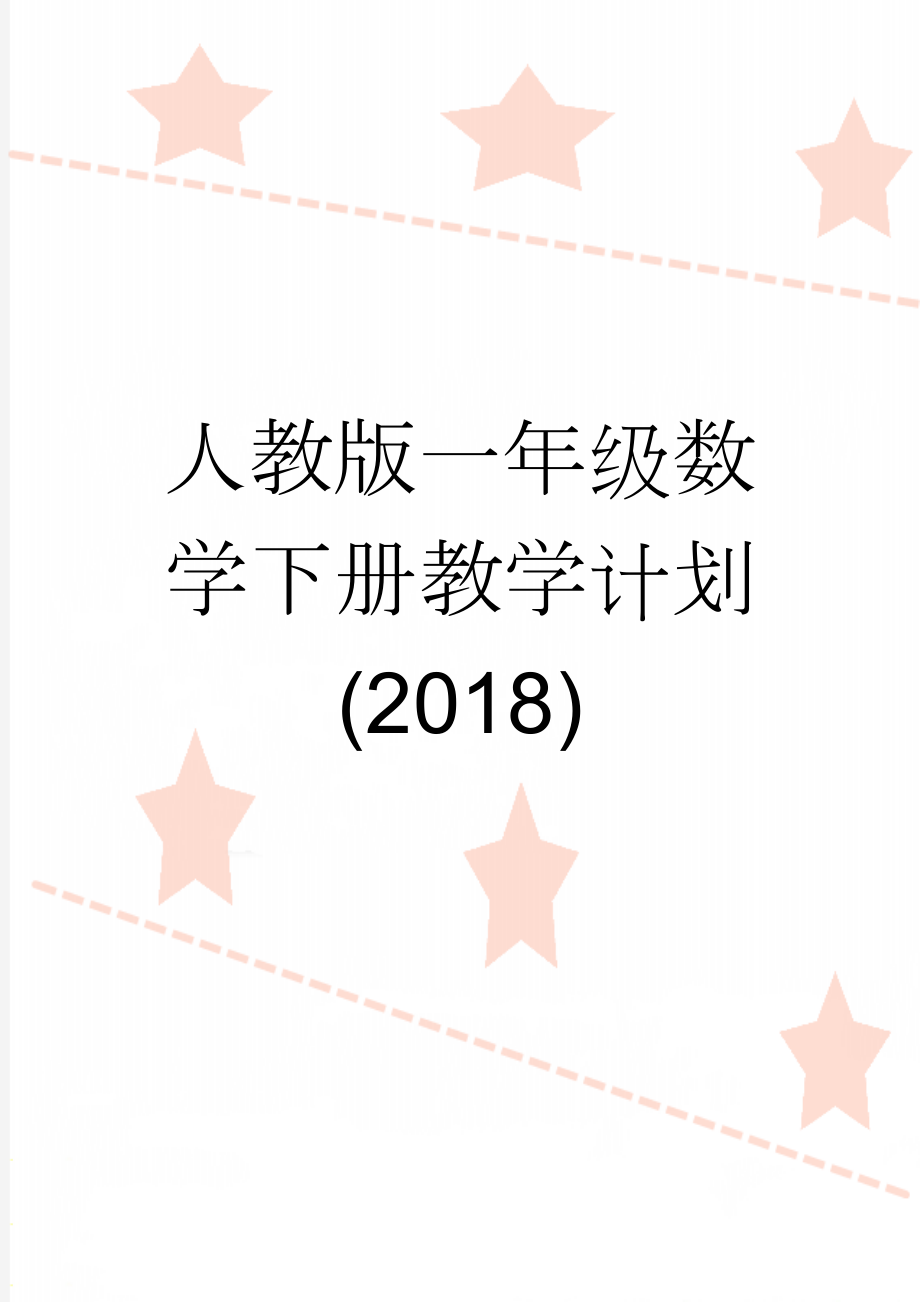 人教版一年级数学下册教学计划(2018)